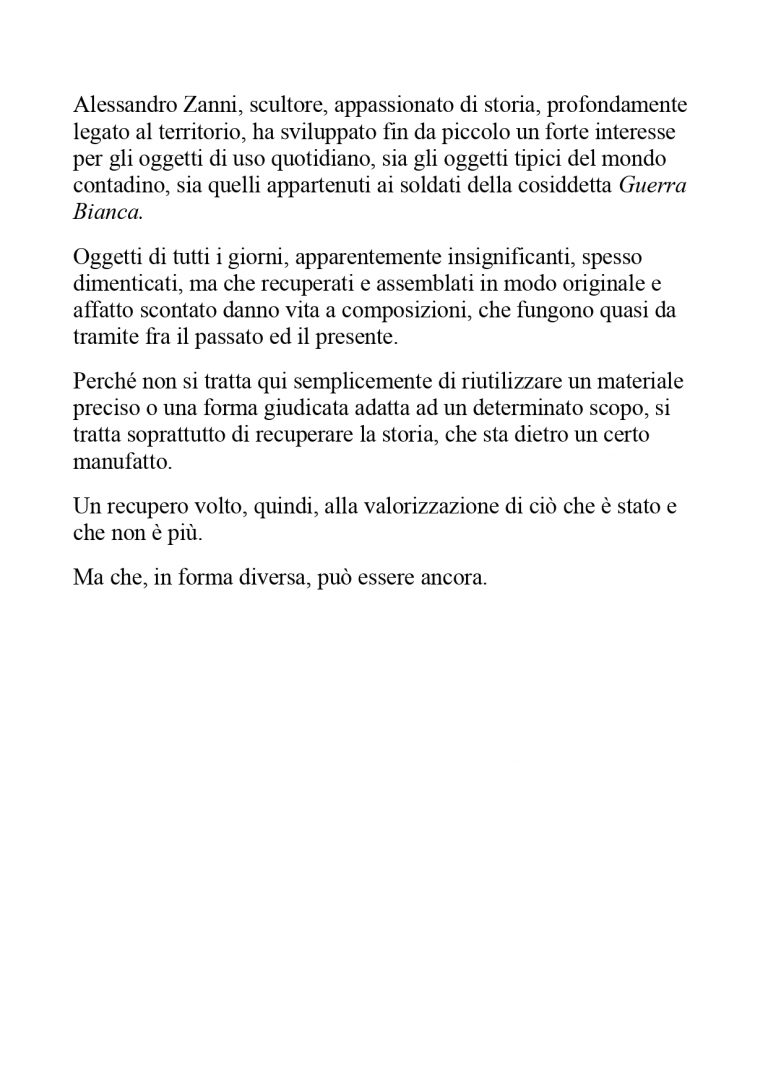 Alessandro Zanni, scultore, appassionato di storia, profondamente legato al territorio, ha sviluppato fin da piccolo un forte interesse per gli oggetti di uso quotidiano, sia gli oggetti tipici del mondo contadino, sia quelli appartenuti ai soldati della cosiddetta Guerra Bianca.

Oggetti di tutti i giorni, apparentemente insignificanti, spesso dimenticati, ma che recuperati e assemblati in modo originale e affatto scontato danno vita a composizioni, che fungono quasi da tramite fra il passato ed il presente.

Perché non si tratta qui semplicemente di riutilizzare un materiale preciso o una forma giudicata adatta ad un determinato scopo, si tratta soprattutto di recuperare la storia, che sta dietro un certo manufatto.

Un recupero volto, quindi, alla valorizzazione di ciò che è stato e che non è più.

Ma che, in forma diversa, può essere ancora.